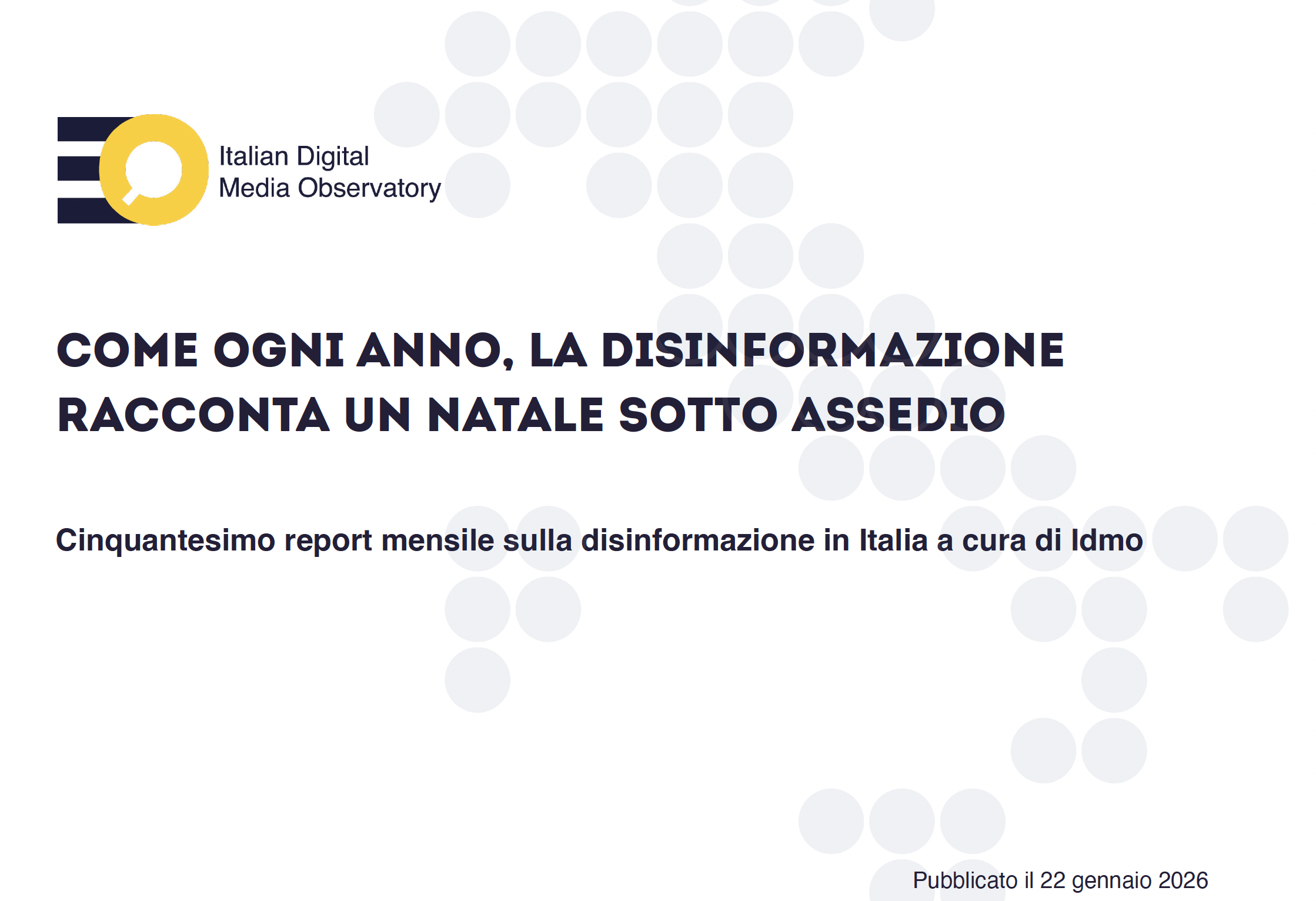 Italian Digital
Media Observatory

COME OGNI ANNO, LA DISINFORMAZIONE RACCONTA UN NATALE SOTTO ASSEDIO

Cinquantesimo report mensile sulla disinformazione in Italia a cura di Idmo

Pubblicato il 22 gennaio 2026